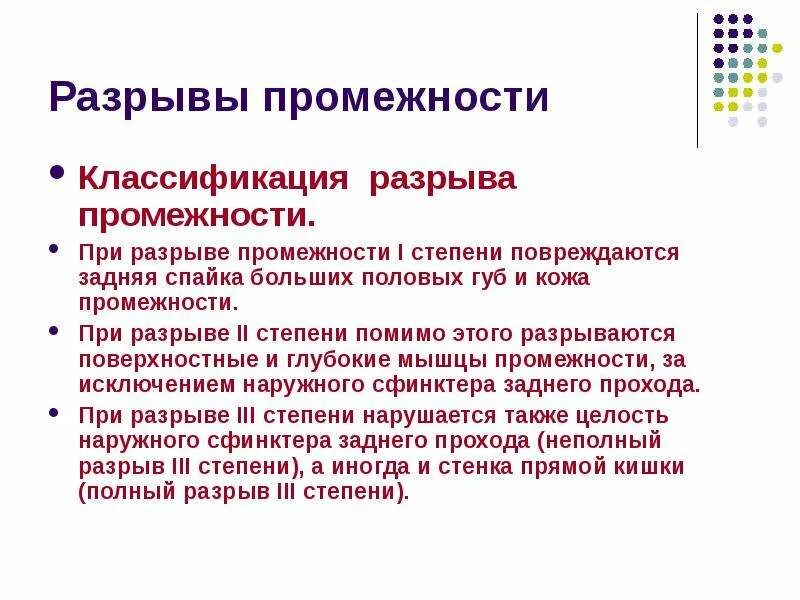 Разрывы промежности

• Классификация разрыва промежности.

• При разрыве промежности I степени повреждаются задняя спайка больших половых губ и кожа промежности.

• При разрыве II степени помимо этого разрываются поверхностные и глубокие мышцы промежности, за исключением наружного сфинктера заднего прохода.

• При разрыве III степени нарушается также целость наружного сфинктера заднего прохода (неполный разрыв III степени), а иногда и стенка прямой кишки (полный разрыв III степени).